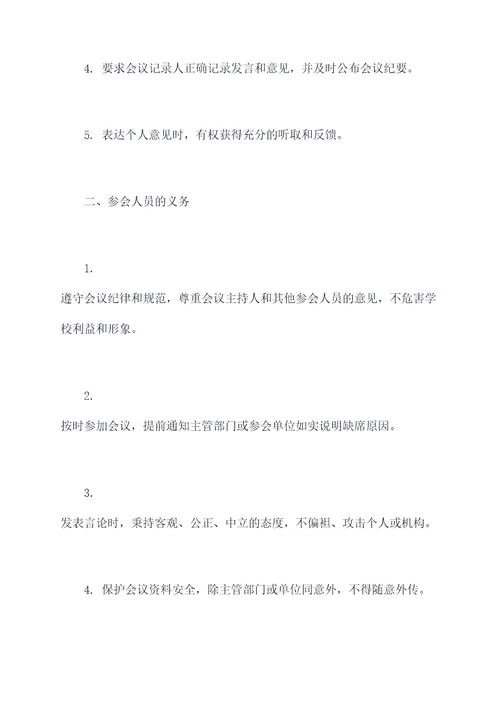 4. 要求会议记录人正确记录发言和意见，并及时公布会议纪要。

5. 表达个人意见时，有权获得充分的听取和反馈。

二、参会人员的义务

1.
遵守会议纪律和规范，尊重会议主持人和其他参会人员的意见，不危害学校利益和形象。

2.
按时参加会议，提前通知主管部门或参会单位如实说明缺席原因。

3.
发表言论时，秉持客观、公正、中立的态度，不偏袒、攻击个人或机构。

4. 保护会议资料安全，除主管部门或单位同意外，不得随意外传。